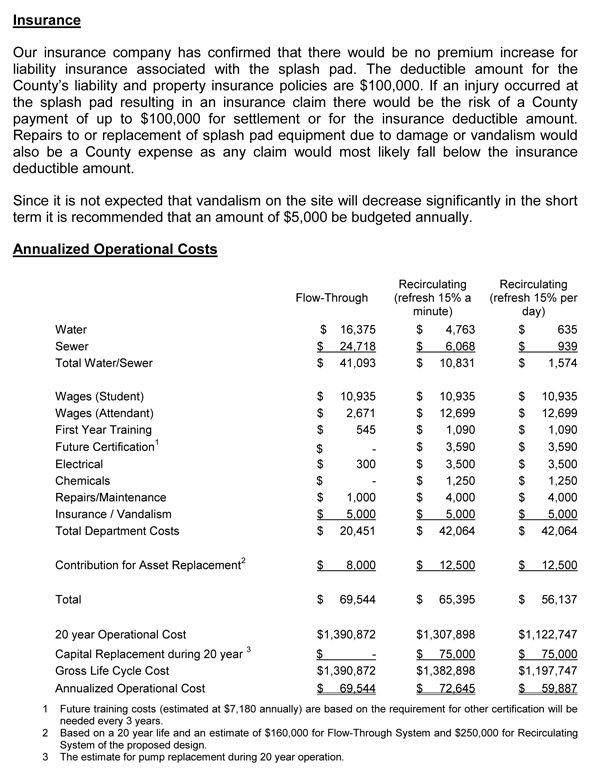 Insurance

Our insurance company has confirmed that there would be no premium increase for liability insurance associated with the splash pad. The deductible amount for the County's liability and property insurance policies are $100,000. If an injury occurred at the splash pad resulting in an insurance claim there would be the risk of a County payment of up to $100,000 for settlement or for the insurance deductible amount. Repairs to or replacement of splash pad equipment due to damage or vandalism would also be a County expense as any claim would most likely fall below the insurance deductible amount.

Since it is not expected that vandalism on the site will decrease significantly in the short term it is recommended that an amount of $5,000 be budgeted annually.

Annualized Operational Costs

| | Flow-Through | Recirculating (refresh 15% a minute) | Recirculating (refresh 15% per day) |
|---|---|---|---|
| Water | $ 16,375 | $ 4,763 | $ 635 |
| Sewer | $ 24,718 | $ 6,068 | $ 939 |
| Total Water/Sewer | $ 41,093 | $ 10,831 | $ 1,574 |
| Wages (Student) | $ 10,935 | $ 10,935 | $ 10,935 |
| Wages (Attendant) | $ 2,671 | $ 12,699 | $ 12,699 |
| First Year Training | $ 545 | $ 1,090 | $ 1,090 |
| Future Certification$^1$ | $ - | $ 3,590 | $ 3,590 |
| Electrical | $ 300 | $ 3,500 | $ 3,500 |
| Chemicals | $ - | $ 1,250 | $ 1,250 |
| Repairs/Maintenance | $ 1,000 | $ 4,000 | $ 4,000 |
| Insurance / Vandalism | $ 5,000 | $ 5,000 | $ 5,000 |
| Total Department Costs | $ 20,451 | $ 42,064 | $ 42,064 |
| Contribution for Asset Replacement$^2$ | $ 8,000 | $ 12,500 | $ 12,500 |
| Total | $ 69,544 | $ 65,395 | $ 56,137 |
| 20 year Operational Cost | $1,390,872 | $1,307,898 | $1,122,747 |
| Capital Replacement during 20 year $^3$ | $ - | $ 75,000 | $ 75,000 |
| Gross Life Cycle Cost | $1,390,872 | $1,382,898 | $1,197,747 |
| Annualized Operational Cost | $ 69,544 | $ 72,645 | $ 59,887 |

1 Future training costs (estimated at $7,180 annually) are based on the requirement for other certification will be needed every 3 years.
2 Based on a 20 year life and an estimate of $160,000 for Flow-Through System and $250,000 for Recirculating System of the proposed design.
3 The estimate for pump replacement during 20 year operation.